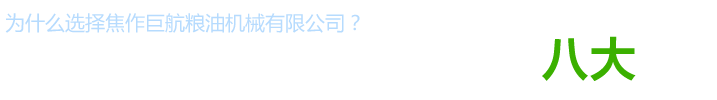 为什么选择焦作巨航粮油机械有限公司？

八大